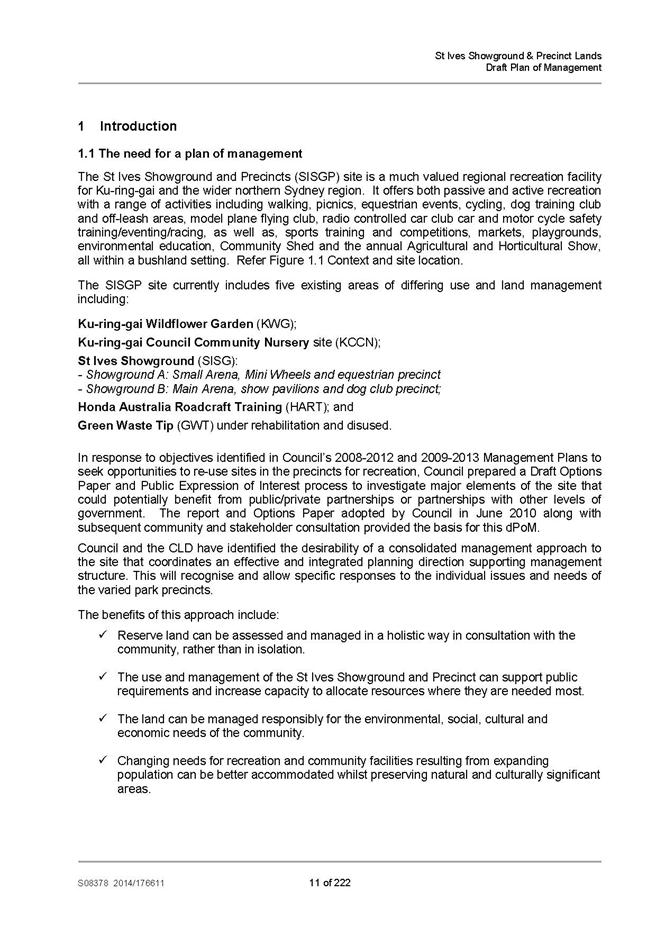 St Ives Showground & Precinct Lands
Draft Plan of Management

1 Introduction

1.1 The need for a plan of management

The St Ives Showground and Precincts (SISGP) site is a much valued regional recreation facility for Ku-ring-gai and the wider northern Sydney region. It offers both passive and active recreation with a range of activities including walking, picnics, equestrian events, cycling, dog training club and off-leash areas, model plane flying club, radio controlled car club car and motor cycle safety training/eventing/racing, as well as, sports training and competitions, markets, playgrounds, environmental education, Community Shed and the annual Agricultural and Horticultural Show, all within a bushland setting. Refer Figure 1.1 Context and site location.

The SISGP site currently includes five existing areas of differing use and land management including:

Ku-ring-gai Wildflower Garden (KWG);

Ku-ring-gai Council Community Nursery site (KCCN);

St Ives Showground (SISG):
- Showground A: Small Arena, Mini Wheels and equestrian precinct
- Showground B: Main Arena, show pavilions and dog club precinct;

Honda Australia Roadcraft Training (HART); and

Green Waste Tip (GWT) under rehabilitation and disused.

In response to objectives identified in Council's 2008-2012 and 2009-2013 Management Plans to seek opportunities to re-use sites in the precincts for recreation, Council prepared a Draft Options Paper and Public Expression of Interest process to investigate major elements of the site that could potentially benefit from public/private partnerships or partnerships with other levels of government. The report and Options Paper adopted by Council in June 2010 along with subsequent community and stakeholder consultation provided the basis for this dPoM.

Council and the CLD have identified the desirability of a consolidated management approach to the site that coordinates an effective and integrated planning direction supporting management structure. This will recognise and allow specific responses to the individual issues and needs of the varied park precincts.

The benefits of this approach include:

✓ Reserve land can be assessed and managed in a holistic way in consultation with the community, rather than in isolation.

✓ The use and management of the St Ives Showground and Precinct can support public requirements and increase capacity to allocate resources where they are needed most.

✓ The land can be managed responsibly for the environmental, social, cultural and economic needs of the community.

✓ Changing needs for recreation and community facilities resulting from expanding population can be better accommodated whilst preserving natural and culturally significant areas.

S08378 2014/176611 11 of 222